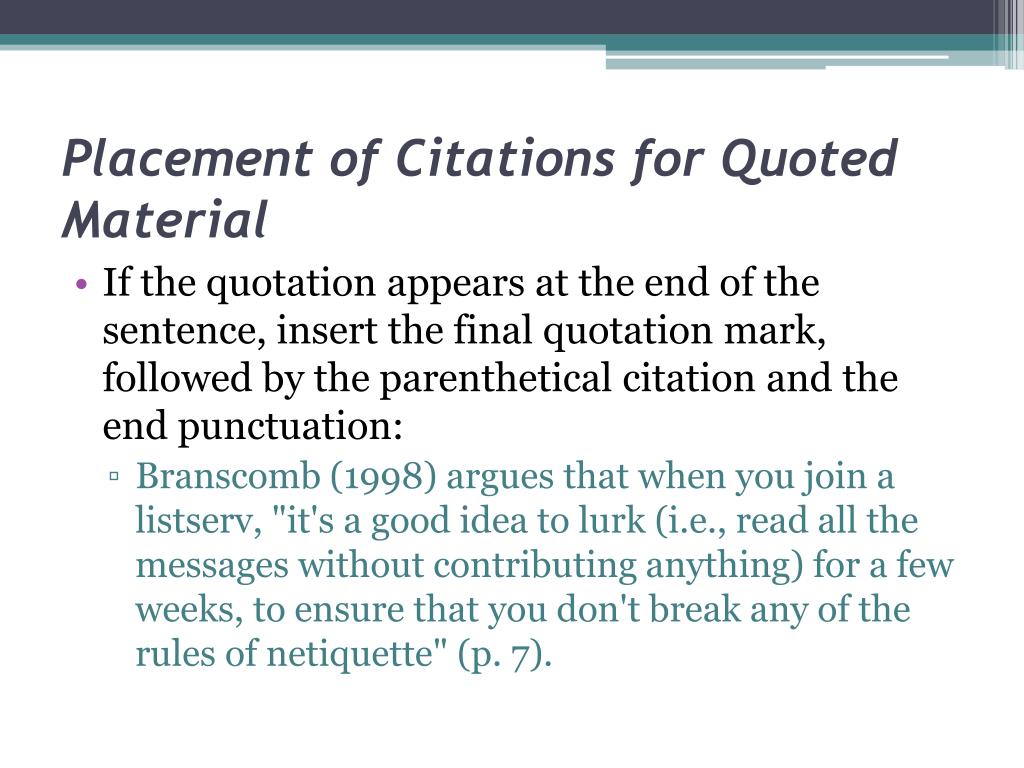 Placement of Citations for Quoted Material

• If the quotation appears at the end of the sentence, insert the final quotation mark, followed by the parenthetical citation and the end punctuation:

▫ Branscomb (1998) argues that when you join a listserv, "it's a good idea to lurk (i.e., read all the messages without contributing anything) for a few weeks, to ensure that you don't break any of the rules of netiquette" (p. 7).